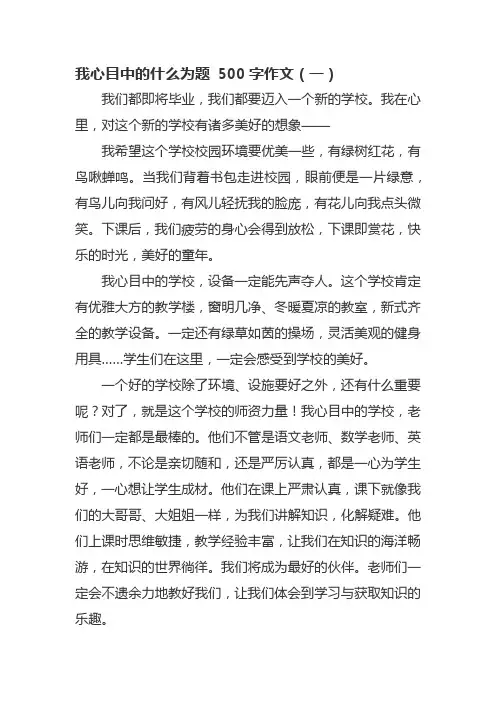 我心目中的什么为题 500 字作文（一）

我们都即将毕业，我们都要迈入一个新的学校。我在心里，对这个新的学校有诸多美好的想象——

我希望这个学校校园环境要优美一些，有绿树红花，有鸟啾蝉鸣。当我们背着书包走进校园，眼前便是一片绿意，有鸟儿向我问好，有风儿轻抚我的脸庞，有花儿向我点头微笑。下课后，我们疲劳的身心会得到放松，下课即赏花，快乐的时光，美好的童年。

我心目中的学校，设备一定能先声夺人。这个学校肯定有优雅大方的教学楼，窗明几净、冬暖夏凉的教室，新式齐全的教学设备。一定还有绿草如茵的操场，灵活美观的健身用具……学生们在这里，一定会感受到学校的美好。

一个好的学校除了环境、设施要好之外，还有什么重要呢？对了，就是这个学校的师资力量！我心目中的学校，老师们一定都是最棒的。他们不管是语文老师、数学老师、英语老师，不论是亲切随和，还是严厉认真，都是一心为学生好，一心想让学生成材。他们在课上严肃认真，课下就像我们的大哥哥、大姐姐一样，为我们讲解知识，化解疑难。他们上课时思维敏捷，教学经验丰富，让我们在知识的海洋畅游，在知识的世界徜徉。我们将成为最好的伙伴。老师们一定会不遗余力地教好我们，让我们体会到学习与获取知识的乐趣。